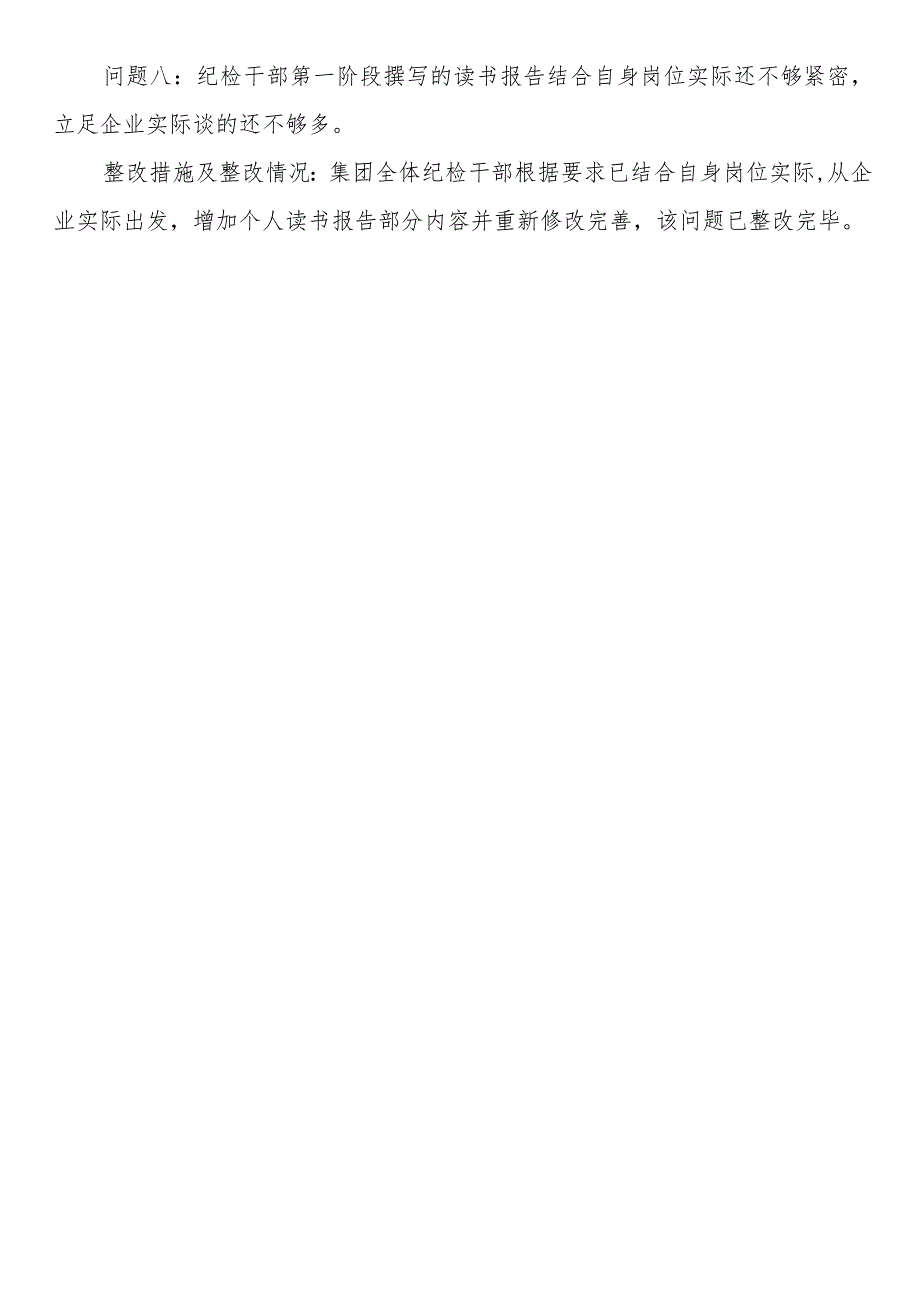 问题八：纪检干部第一阶段撰写的读书报告结合自身岗位实际还不够紧密，立足企业实际谈的还不够多。

整改措施及整改情况：集团全体纪检干部根据要求已结合自身岗位实际,从企业实际出发，增加个人读书报告部分内容并重新修改完善，该问题已整改完毕。